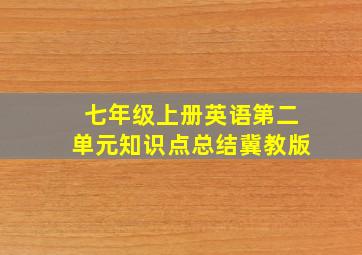 七年级上册英语第二单元知识点总结冀教版